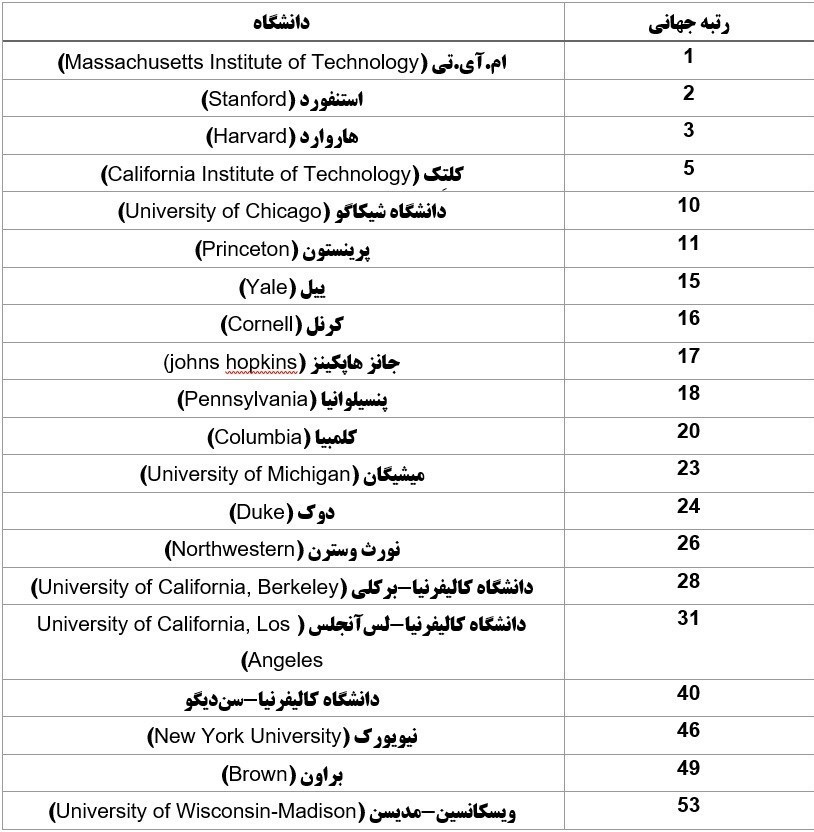 | رتبه جهانی | دانشگاه |
|---|---|
| 1 | ام.آی.تی (Massachusetts Institute of Technology) |
| 2 | استنفورد (Stanford) |
| 3 | هاروارد (Harvard) |
| 5 | کلتک (California Institute of Technology) |
| 10 | دانشگاه شیکاگو (University of Chicago) |
| 11 | پرینستون (Princeton) |
| 15 | ییل (Yale) |
| 16 | کرنل (Cornell) |
| 17 | جانز هاپکینز (johns hopkins) |
| 18 | پنسیلوانیا (Pennsylvania) |
| 20 | کلمبیا (Columbia) |
| 23 | میشیگان (University of Michigan) |
| 24 | دوک (Duke) |
| 26 | نورث وسترن (Northwestern) |
| 28 | دانشگاه کالیفرنیا–برکلی (University of California, Berkeley) |
| 31 | دانشگاه کالیفرنیا–لس‌آنجلس (University of California, Los Angeles) |
| 40 | دانشگاه کالیفرنیا–سن‌دیگو |
| 46 | نیویورک (New York University) |
| 49 | براون (Brown) |
| 53 | ویسکانسین–مدیسن (University of Wisconsin-Madison) |